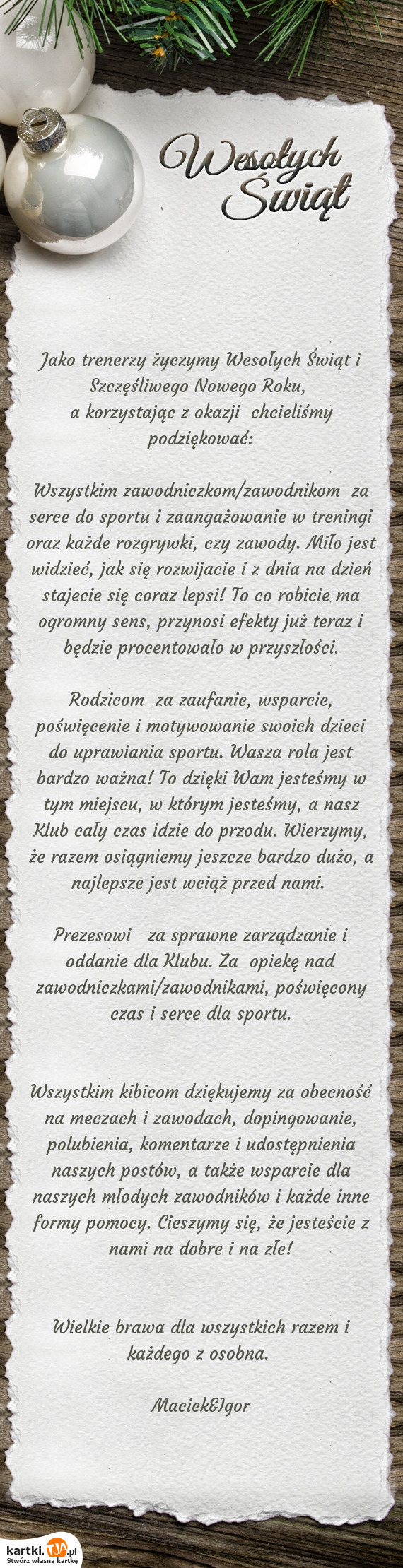 Wesołych Świąt

Jako trenerzy życzymy Wesołych Świąt i Szczęśliwego Nowego Roku, a korzystając z okazji chcieliśmy podziękować:

Wszystkim zawodniczkom/zawodnikom za serce do sportu i zaangażowanie w treningi oraz każde rozgrywki, czy zawody. Miło jest widzieć, jak się rozwijacie i z dnia na dzień stajecie się coraz lepsi! To co robicie ma ogromny sens, przynosi efekty już teraz i będzie procentowało w przyszłości.

Rodzicom za zaufanie, wsparcie, poświęcenie i motywowanie swoich dzieci do uprawiania sportu. Wasza rola jest bardzo ważna! To dzięki Wam jesteśmy w tym miejscu, w którym jesteśmy, a nasz Klub cały czas idzie do przodu. Wierzymy, że razem osiągniemy jeszcze bardzo dużo, a najlepsze jest wciąż przed nami.

Prezesowi za sprawne zarządzanie i oddanie dla Klubu. Za opiekę nad zawodniczkami/zawodnikami, poświęcony czas i serce dla sportu.

Wszystkim kibicom dziękujemy za obecność na meczach i zawodach, dopingowanie, polubienia, komentarze i udostępnienia naszych postów, a także wsparcie dla naszych młodych zawodników i każde inne formy pomocy. Cieszymy się, że jesteście z nami na dobre i na złe!

Wielkie brawa dla wszystkich razem i każdego z osobna.

Maciek&Igor

kartki.tja.pl
Stwórz własną kartkę